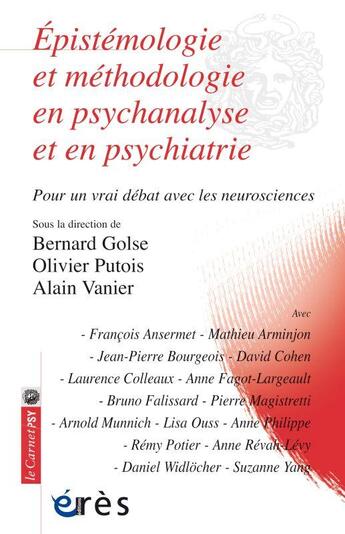 Épistémologie et méthodologie en psychanalyse et en psychiatrie

Pour un vrai débat avec les neurosciences

Sous la direction de
Bernard Golse
Olivier Putois
Alain Vanier

Avec
- François Ansermet - Mathieu Arminjon
- Jean-Pierre Bourgeois - David Cohen
- Laurence Colleaux - Anne Fagot-Largeault
- Bruno Falissard - Pierre Magistretti
- Arnold Munnich - Lisa Ouss - Anne Philippe
- Rémy Potier - Anne Révah-Lévy
- Daniel Widlöcher - Suzanne Yang

le Carnet PSY

érès